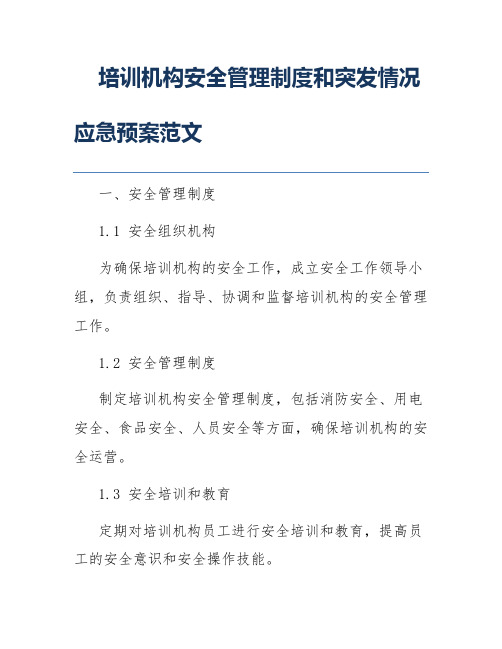 培训机构安全管理制度和突发情况应急预案范文

一、安全管理制度

1.1 安全组织机构

为确保培训机构的安全工作，成立安全工作领导小组，负责组织、指导、协调和监督培训机构的安全管理工作。

1.2 安全管理制度

制定培训机构安全管理制度，包括消防安全、用电安全、食品安全、人员安全等方面，确保培训机构的安全运营。

1.3 安全培训和教育

定期对培训机构员工进行安全培训和教育，提高员工的安全意识和安全操作技能。